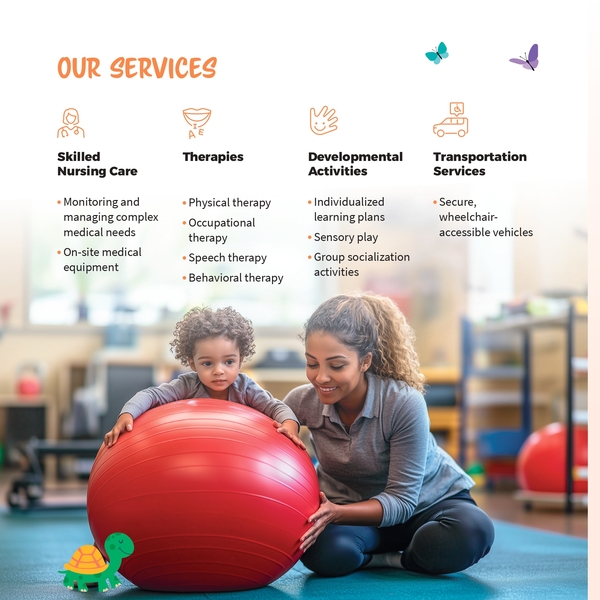 OUR SERVICES

Skilled Nursing Care

• Monitoring and managing complex medical needs
• On-site medical equipment

Therapies

• Physical therapy
• Occupational therapy
• Speech therapy
• Behavioral therapy

Developmental Activities

• Individualized learning plans
• Sensory play
• Group socialization activities

Transportation Services

• Secure, wheelchair-accessible vehicles